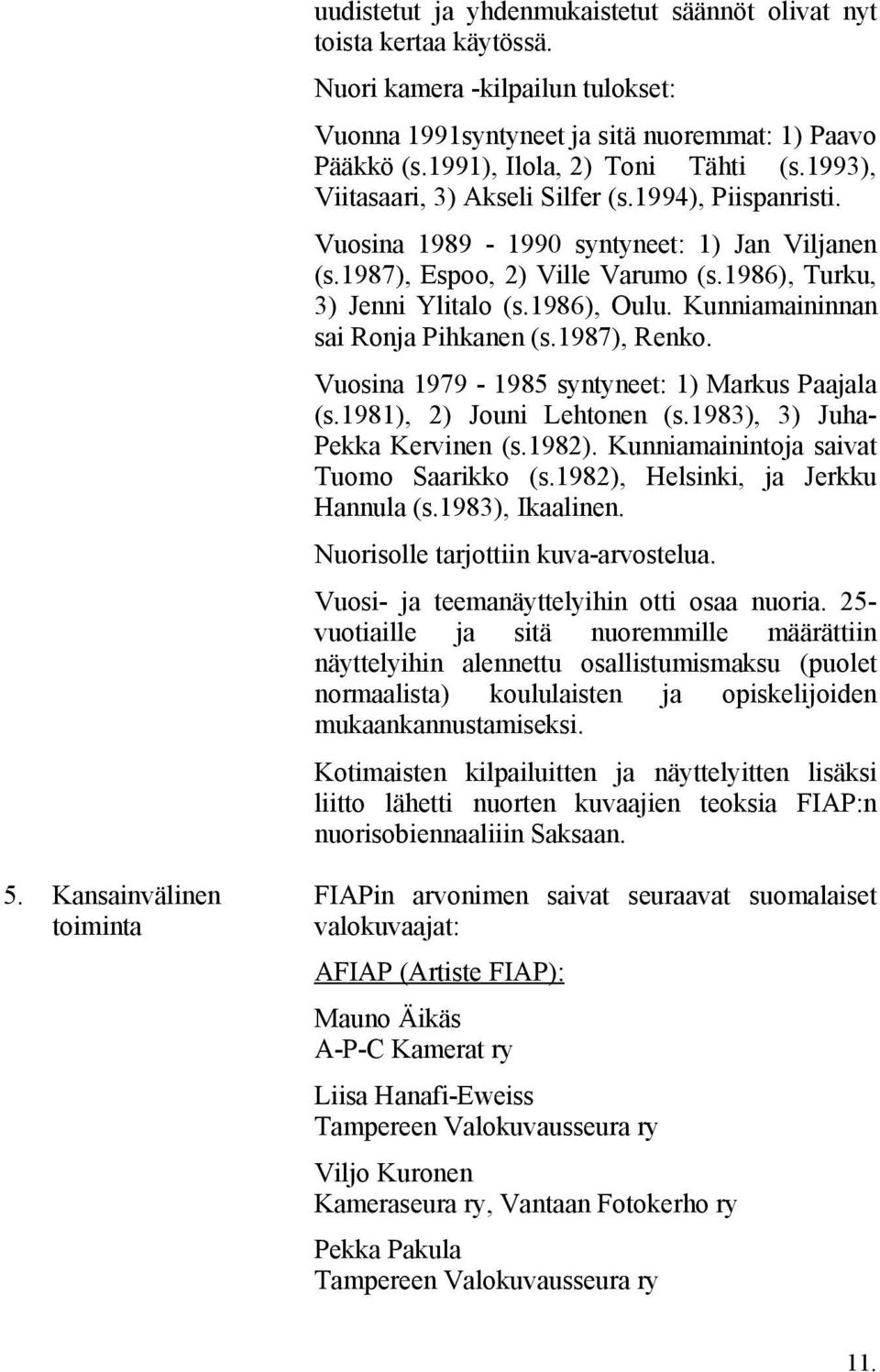 uudistetut ja yhdenmukaistetut säännöt olivat nyt toista kertaa käytössä.

Nuori kamera -kilpailun tulokset:

Vuonna 1991syntyneet ja sitä nuoremmat: 1) Paavo Pääkkö (s.1991), Ilola, 2) Toni Tähti (s.1993), Viitasaari, 3) Akseli Silfer (s.1994), Piispanristi.

Vuosina 1989 - 1990 syntyneet: 1) Jan Viljanen (s.1987), Espoo, 2) Ville Varumo (s.1986), Turku, 3) Jenni Ylitalo (s.1986), Oulu. Kunniamaininnan sai Ronja Pihkanen (s.1987), Renko.

Vuosina 1979 - 1985 syntyneet: 1) Markus Paajala (s.1981), 2) Jouni Lehtonen (s.1983), 3) Juha-Pekka Kervinen (s.1982). Kunniamainintoja saivat Tuomo Saarikko (s.1982), Helsinki, ja Jerkku Hannula (s.1983), Ikaalinen.

Nuorisolle tarjottiin kuva-arvostelua.

Vuosi- ja teemanäyttelyihin otti osaa nuoria. 25-vuotiaille ja sitä nuoremmille määrättiin näyttelyihin alennettu osallistumismaksu (puolet normaalista) koululaisten ja opiskelijoiden mukaankannustamiseksi.

Kotimaisten kilpailuitten ja näyttelyitten lisäksi liitto lähetti nuorten kuvaajien teoksia FIAP:n nuorisobiennaaliin Saksaan.

5. Kansainvälinen toiminta

FIAPin arvonimen saivat seuraavat suomalaiset valokuvaajat:

AFIAP (Artiste FIAP):

Mauno Äikäs
A-P-C Kamerat ry

Liisa Hanafi-Eweiss
Tampereen Valokuvausseura ry

Viljo Kuronen
Kameraseura ry, Vantaan Fotokerho ry

Pekka Pakula
Tampereen Valokuvausseura ry

11.